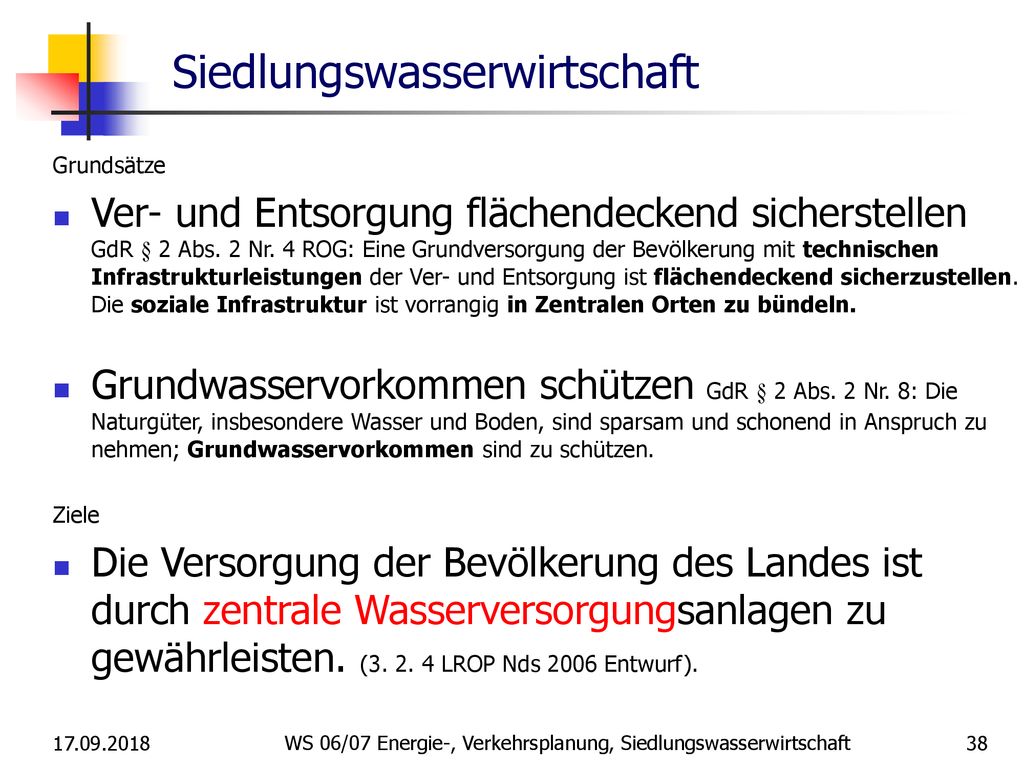 Siedlungswasserwirtschaft

Grundsätze

Ver- und Entsorgung flächendeckend sicherstellen GdR § 2 Abs. 2 Nr. 4 ROG: Eine Grundversorgung der Bevölkerung mit technischen Infrastrukturleistungen der Ver- und Entsorgung ist flächendeckend sicherzustellen. Die soziale Infrastruktur ist vorrangig in Zentralen Orten zu bündeln.

Grundwasservorkommen schützen GdR § 2 Abs. 2 Nr. 8: Die Naturgüter, insbesondere Wasser und Boden, sind sparsam und schonend in Anspruch zu nehmen; Grundwasservorkommen sind zu schützen.

Ziele

Die Versorgung der Bevölkerung des Landes ist durch zentrale Wasserversorgungsanlagen zu gewährleisten. (3. 2. 4 LROP Nds 2006 Entwurf).

17.09.2018

WS 06/07 Energie-, Verkehrsplanung, Siedlungswasserwirtschaft

38